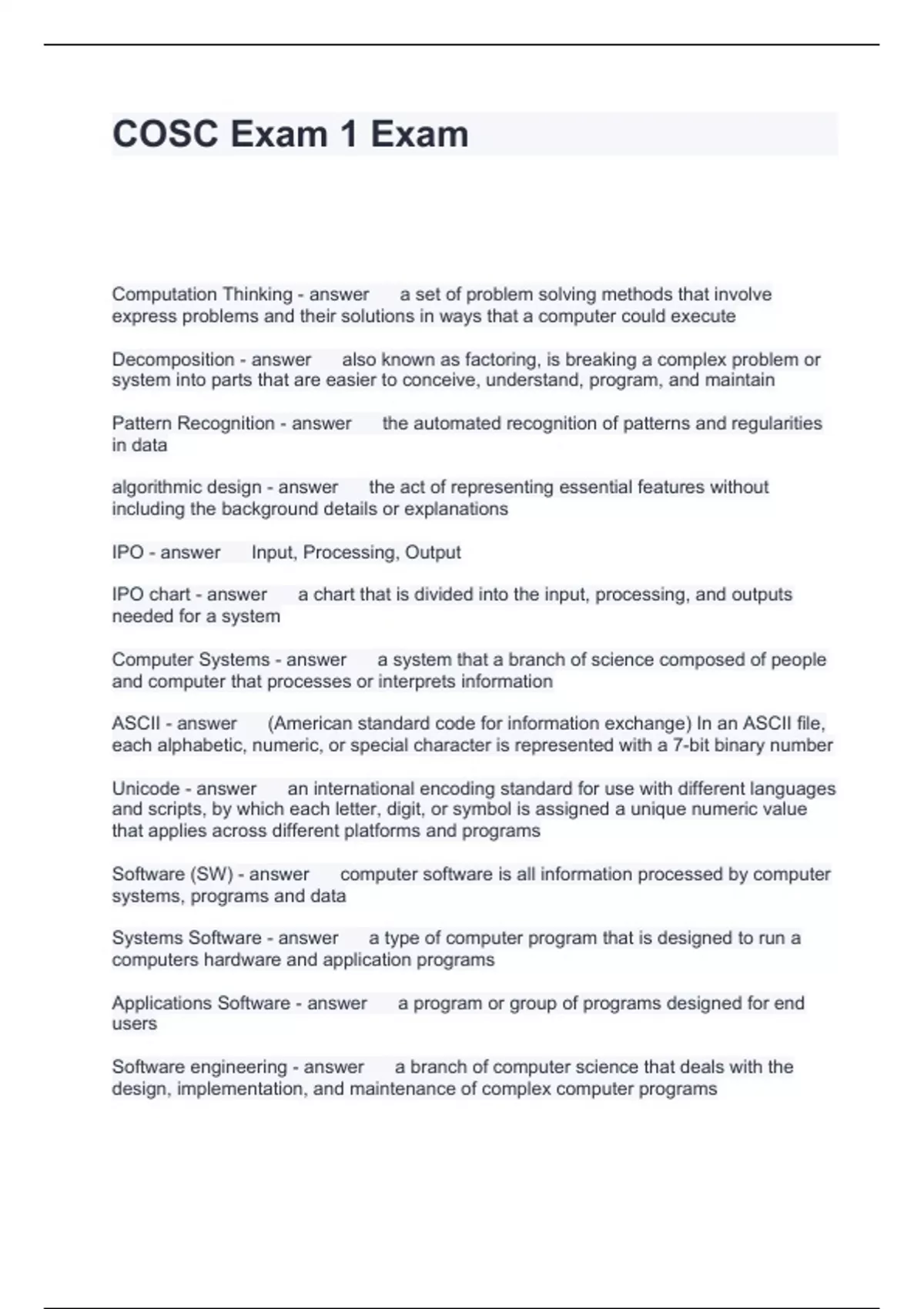 COSC Exam 1 Exam

Computation Thinking - answer a set of problem solving methods that involve express problems and their solutions in ways that a computer could execute

Decomposition - answer also known as factoring, is breaking a complex problem or system into parts that are easier to conceive, understand, program, and maintain

Pattern Recognition - answer the automated recognition of patterns and regularities in data

algorithmic design - answer the act of representing essential features without including the background details or explanations

IPO - answer Input, Processing, Output

IPO chart - answer a chart that is divided into the input, processing, and outputs needed for a system

Computer Systems - answer a system that a branch of science composed of people and computer that processes or interprets information

ASCII - answer (American standard code for information exchange) In an ASCII file, each alphabetic, numeric, or special character is represented with a 7-bit binary number

Unicode - answer an international encoding standard for use with different languages and scripts, by which each letter, digit, or symbol is assigned a unique numeric value that applies across different platforms and programs

Software (SW) - answer computer software is all information processed by computer systems, programs and data

Systems Software - answer a type of computer program that is designed to run a computers hardware and application programs

Applications Software - answer a program or group of programs designed for end users

Software engineering - answer a branch of computer science that deals with the design, implementation, and maintenance of complex computer programs